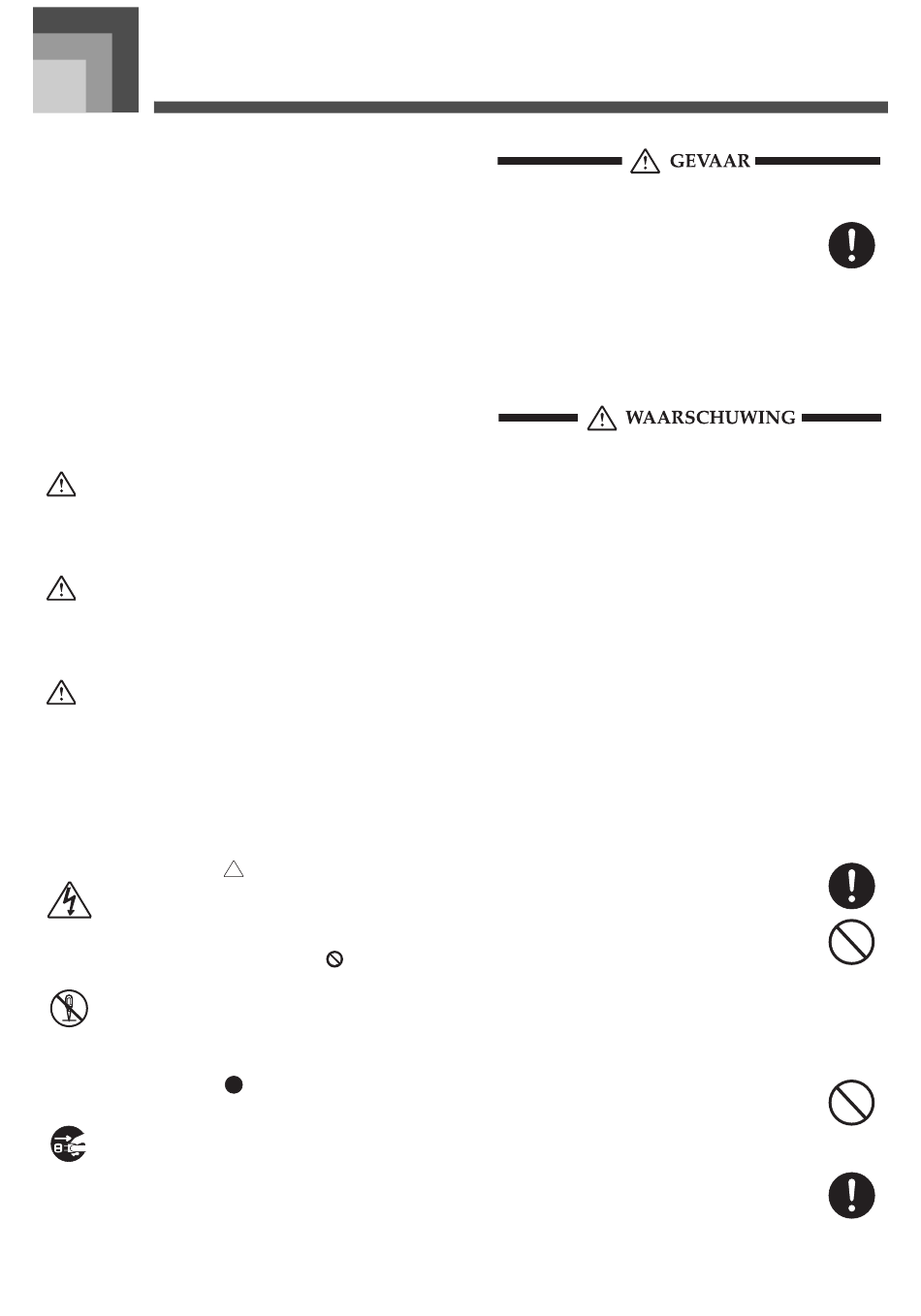 GEVAAR

WAARSCHUWING